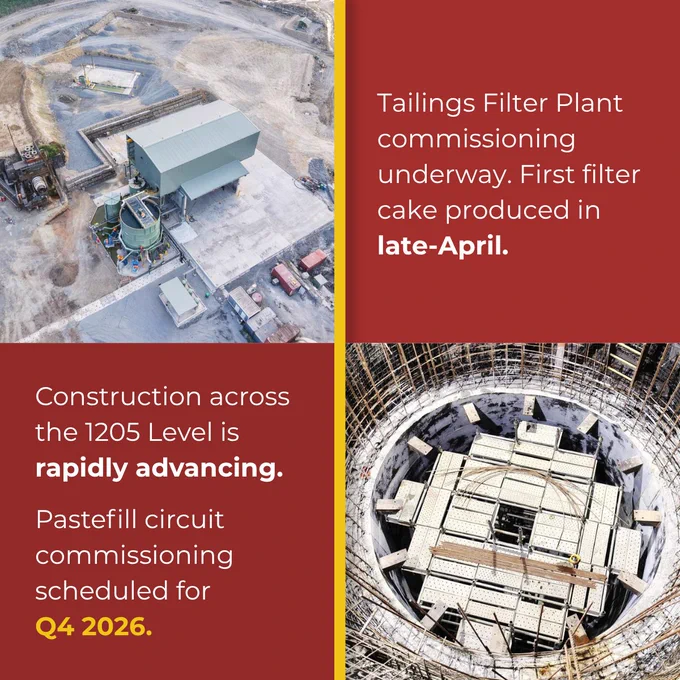 Tailings Filter Plant commissioning underway. First filter cake produced in late-April.

Construction across the 1205 Level is rapidly advancing.

Pastefill circuit commissioning scheduled for Q4 2026.